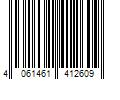 4 061461 412609